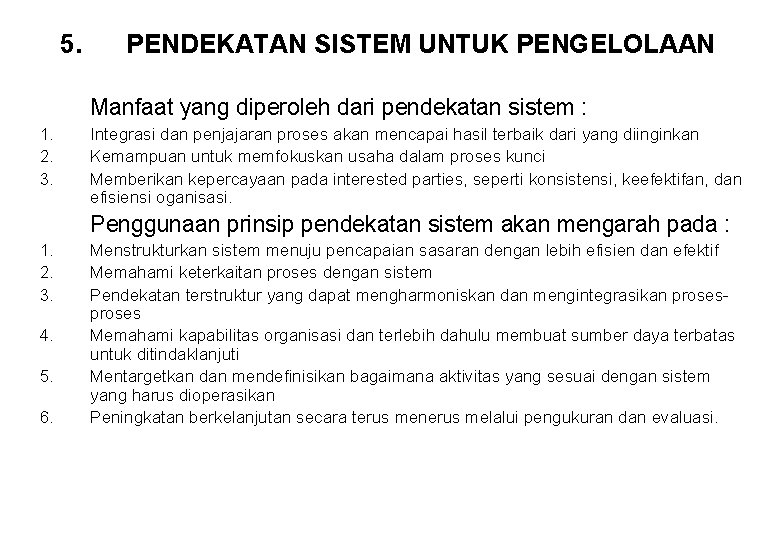 5. PENDEKATAN SISTEM UNTUK PENGELOLAAN

Manfaat yang diperoleh dari pendekatan sistem :

1. Integrasi dan penjajaran proses akan mencapai hasil terbaik dari yang diinginkan
2. Kemampuan untuk memfokuskan usaha dalam proses kunci
3. Memberikan kepercayaan pada interested parties, seperti konsistensi, keefektifan, dan efisiensi oganisasi.

Penggunaan prinsip pendekatan sistem akan mengarah pada :

1. Menstrukturkan sistem menuju pencapaian sasaran dengan lebih efisien dan efektif
2. Memahami keterkaitan proses dengan sistem
3. Pendekatan terstruktur yang dapat mengharmoniskan dan mengintegrasikan proses-proses
4. Memahami kapabilitas organisasi dan terlebih dahulu membuat sumber daya terbatas untuk ditindaklanjuti
5. Mentargetkan dan mendefinisikan bagaimana aktivitas yang sesuai dengan sistem yang harus dioperasikan
6. Peningkatan berkelanjutan secara terus menerus melalui pengukuran dan evaluasi.